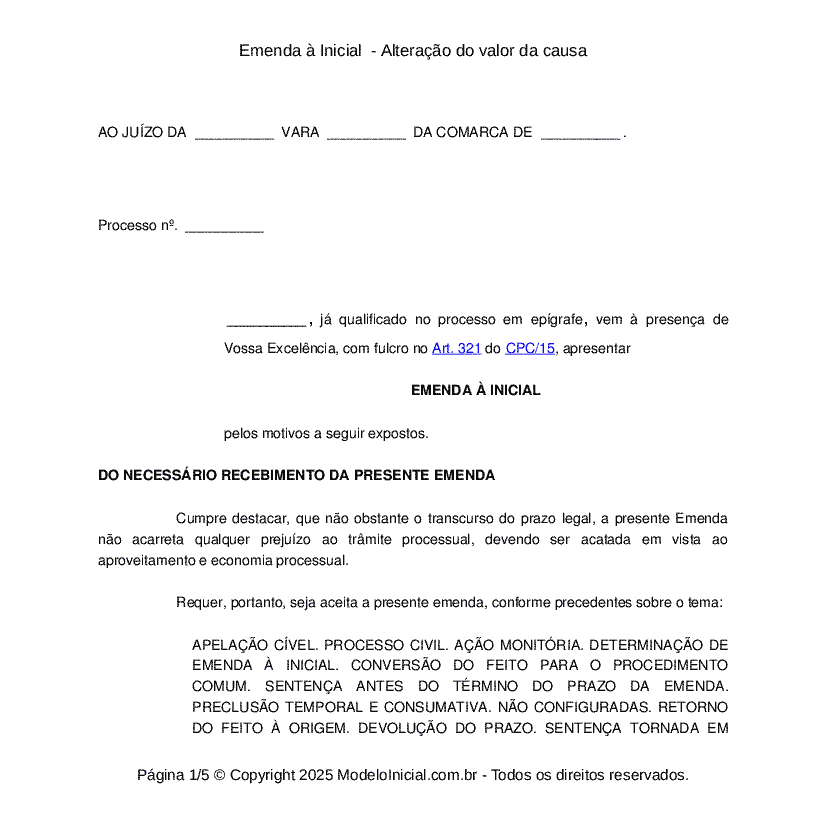 Emenda à Inicial - Alteração do valor da causa

AO JUÍZO DA __________ VARA __________ DA COMARCA DE __________.

Processo nº. __________

__________, já qualificado no processo em epígrafe, vem à presença de Vossa Excelência, com fulcro no Art. 321 do CPC/15, apresentar

EMENDA À INICIAL

pelos motivos a seguir expostos.

DO NECESSÁRIO RECEBIMENTO DA PRESENTE EMENDA

Cumpre destacar, que não obstante o transcurso do prazo legal, a presente Emenda não acarreta qualquer prejuízo ao trâmite processual, devendo ser acatada em vista ao aproveitamento e economia processual.

Requer, portanto, seja aceita a presente emenda, conforme precedentes sobre o tema:

APELAÇÃO CÍVEL. PROCESSO CIVIL. AÇÃO MONITÓRIA. DETERMINAÇÃO DE EMENDA À INICIAL. CONVERSÃO DO FEITO PARA O PROCEDIMENTO COMUM. SENTENÇA ANTES DO TÉRMINO DO PRAZO DA EMENDA. PRECLUSÃO TEMPORAL E CONSUMATIVA. NÃO CONFIGURADAS. RETORNO DO FEITO À ORIGEM. DEVOLUÇÃO DO PRAZO. SENTENÇA TORNADA EM

Página 1/5 © Copyright 2025 ModeloInicial.com.br - Todos os direitos reservados.